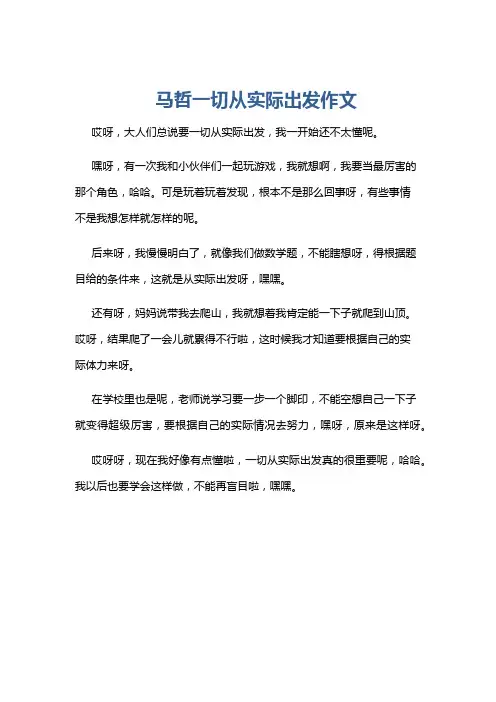 马哲一切从实际出发作文

哎呀，大人们总说要一切从实际出发，我一开始还不太懂呢。

嘿呀，有一次我和小伙伴们一起玩游戏，我就想啊，我要当最厉害的那个角色，哈哈。可是玩着玩着发现，根本不是那么回事呀，有些事情不是我想怎样就怎样的呢。

后来呀，我慢慢明白了，就像我们做数学题，不能瞎想呀，得根据题目给的条件来，这就是从实际出发呀，嘿嘿。

还有呀，妈妈说带我去爬山，我就想着我肯定能一下子就爬到山顶。哎呀，结果爬了一会儿就累得不行啦，这时候我才知道要根据自己的实际体力来呀。

在学校里也是呢，老师说学习要一步一个脚印，不能空想自己一下子就变得超级厉害，要根据自己的实际情况去努力，嘿呀，原来是这样呀。

哎呀呀，现在我好像有点懂啦，一切从实际出发真的很重要呢，哈哈。我以后也要学会这样做，不能再盲目啦，嘿嘿。